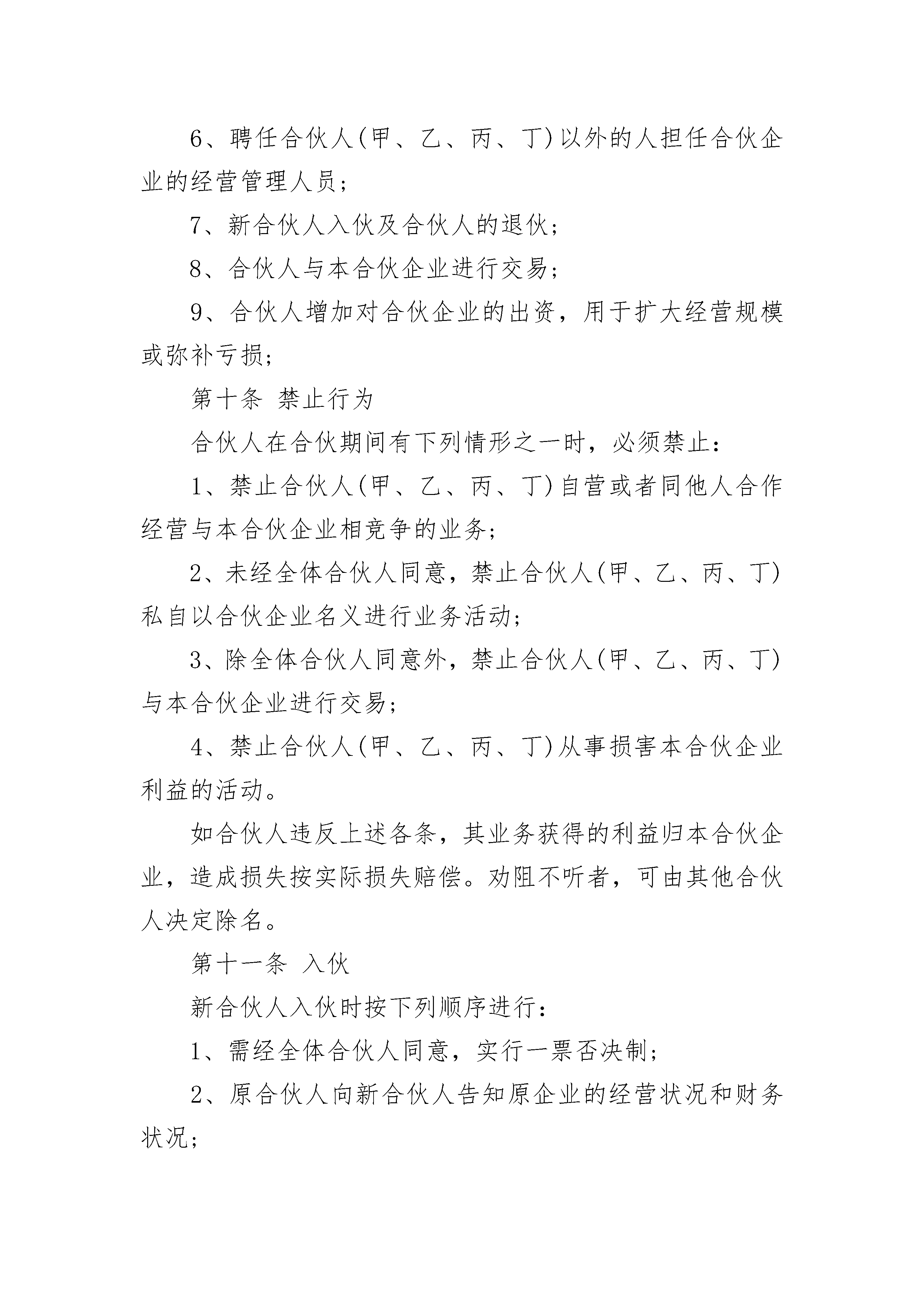 6、聘任合伙人(甲、乙、丙、丁)以外的人担任合伙企业的经营管理人员;

7、新合伙人入伙及合伙人的退伙;

8、合伙人与本合伙企业进行交易;

9、合伙人增加对合伙企业的出资，用于扩大经营规模或弥补亏损;

第十条 禁止行为

合伙人在合伙期间有下列情形之一时，必须禁止:

1、禁止合伙人(甲、乙、丙、丁)自营或者同他人合作经营与本合伙企业相竞争的业务;

2、未经全体合伙人同意，禁止合伙人(甲、乙、丙、丁)私自以合伙企业名义进行业务活动;

3、除全体合伙人同意外，禁止合伙人(甲、乙、丙、丁)与本合伙企业进行交易;

4、禁止合伙人(甲、乙、丙、丁)从事损害本合伙企业利益的活动。

如合伙人违反上述各条，其业务获得的利益归本合伙企业，造成损失按实际损失赔偿。劝阻不听者，可由其他合伙人决定除名。

第十一条 入伙

新合伙人入伙时按下列顺序进行:

1、需经全体合伙人同意，实行一票否决制;

2、原合伙人向新合伙人告知原企业的经营状况和财务状况;